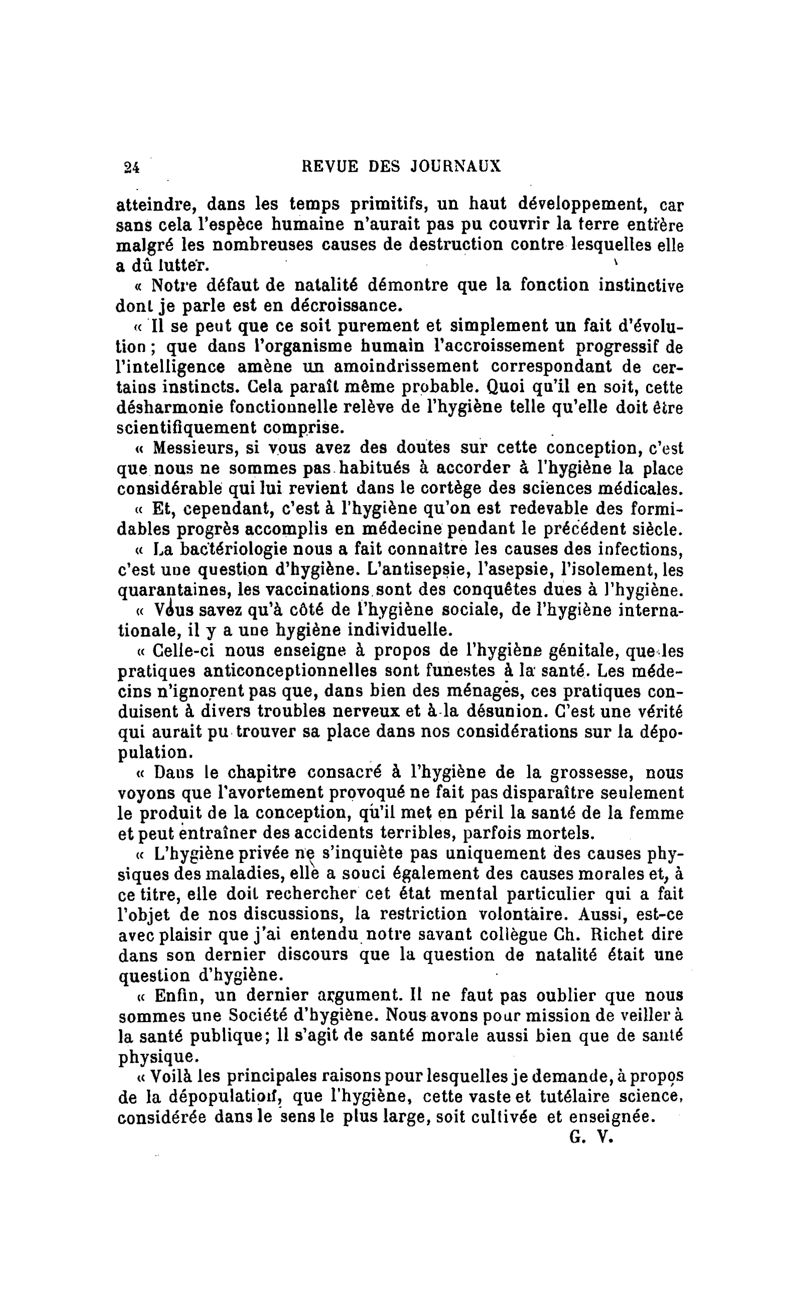 24 REVUE DES JOURNAUX

atteindre, dans les temps primitifs, un haut développement, car sans cela l'espèce humaine n'aurait pas pu couvrir la terre entière malgré les nombreuses causes de destruction contre lesquelles elle a dû lutter.

« Notre défaut de natalité démontre que la fonction instinctive dont je parle est en décroissance.

« Il se peut que ce soit purement et simplement un fait d'évolution ; que dans l'organisme humain l'accroissement progressif de l'intelligence amène un amoindrissement correspondant de certains instincts. Cela paraît même probable. Quoi qu'il en soit, cette désharmonie fonctionnelle relève de l'hygiène telle qu'elle doit être scientifiquement comprise.

« Messieurs, si vous avez des doutes sur cette conception, c'est que nous ne sommes pas habitués à accorder à l'hygiène la place considérable qui lui revient dans le cortège des sciences médicales.

« Et, cependant, c'est à l'hygiène qu'on est redevable des formidables progrès accomplis en médecine pendant le précédent siècle.

« La bactériologie nous a fait connaître les causes des infections, c'est une question d'hygiène. L'antisepsie, l'asepsie, l'isolement, les quarantaines, les vaccinations sont des conquêtes dues à l'hygiène.

« Vous savez qu'à côté de l'hygiène sociale, de l'hygiène internationale, il y a une hygiène individuelle.

« Celle-ci nous enseigne à propos de l'hygiène génitale, que les pratiques anticonceptionnelles sont funestes à la santé. Les médecins n'ignorent pas que, dans bien des ménages, ces pratiques conduisent à divers troubles nerveux et à la désunion. C'est une vérité qui aurait pu trouver sa place dans nos considérations sur la dépopulation.

« Dans le chapitre consacré à l'hygiène de la grossesse, nous voyons que l'avortement provoqué ne fait pas disparaître seulement le produit de la conception, qu'il met en péril la santé de la femme et peut entraîner des accidents terribles, parfois mortels.

« L'hygiène privée ne s'inquiète pas uniquement des causes physiques des maladies, elle a souci également des causes morales et, à ce titre, elle doit rechercher cet état mental particulier qui a fait l'objet de nos discussions, la restriction volontaire. Aussi, est-ce avec plaisir que j'ai entendu notre savant collègue Ch. Richet dire dans son dernier discours que la question de natalité était une question d'hygiène.

« Enfin, un dernier argument. Il ne faut pas oublier que nous sommes une Société d'hygiène. Nous avons pour mission de veiller à la santé publique; Il s'agit de santé morale aussi bien que de santé physique.

« Voilà les principales raisons pour lesquelles je demande, à propos de la dépopulation, que l'hygiène, cette vaste et tutélaire science, considérée dans le sens le plus large, soit cultivée et enseignée.

G. V.